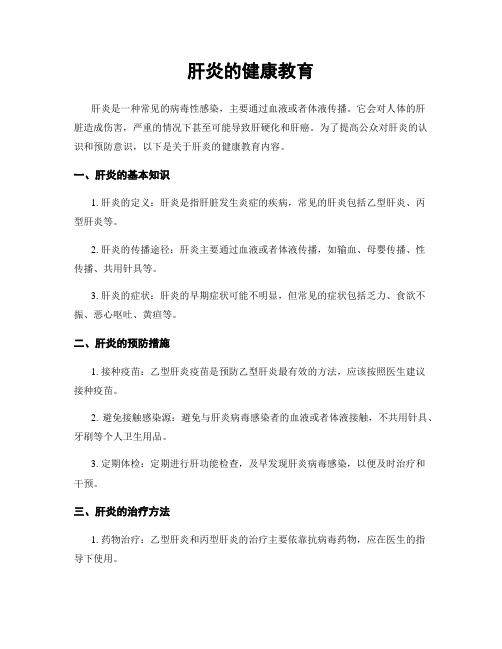 肝炎的健康教育

肝炎是一种常见的病毒性感染，主要通过血液或者体液传播。它会对人体的肝脏造成伤害，严重的情况下甚至可能导致肝硬化和肝癌。为了提高公众对肝炎的认识和预防意识，以下是关于肝炎的健康教育内容。

一、肝炎的基本知识

1. 肝炎的定义：肝炎是指肝脏发生炎症的疾病，常见的肝炎包括乙型肝炎、丙型肝炎等。

2. 肝炎的传播途径：肝炎主要通过血液或者体液传播，如输血、母婴传播、性传播、共用针具等。

3. 肝炎的症状：肝炎的早期症状可能不明显，但常见的症状包括乏力、食欲不振、恶心呕吐、黄疸等。

二、肝炎的预防措施

1. 接种疫苗：乙型肝炎疫苗是预防乙型肝炎最有效的方法，应该按照医生建议接种疫苗。

2. 避免接触感染源：避免与肝炎病毒感染者的血液或者体液接触，不共用针具、牙刷等个人卫生用品。

3. 定期体检：定期进行肝功能检查，及早发现肝炎病毒感染，以便及时治疗和干预。

三、肝炎的治疗方法

1. 药物治疗：乙型肝炎和丙型肝炎的治疗主要依靠抗病毒药物，应在医生的指导下使用。